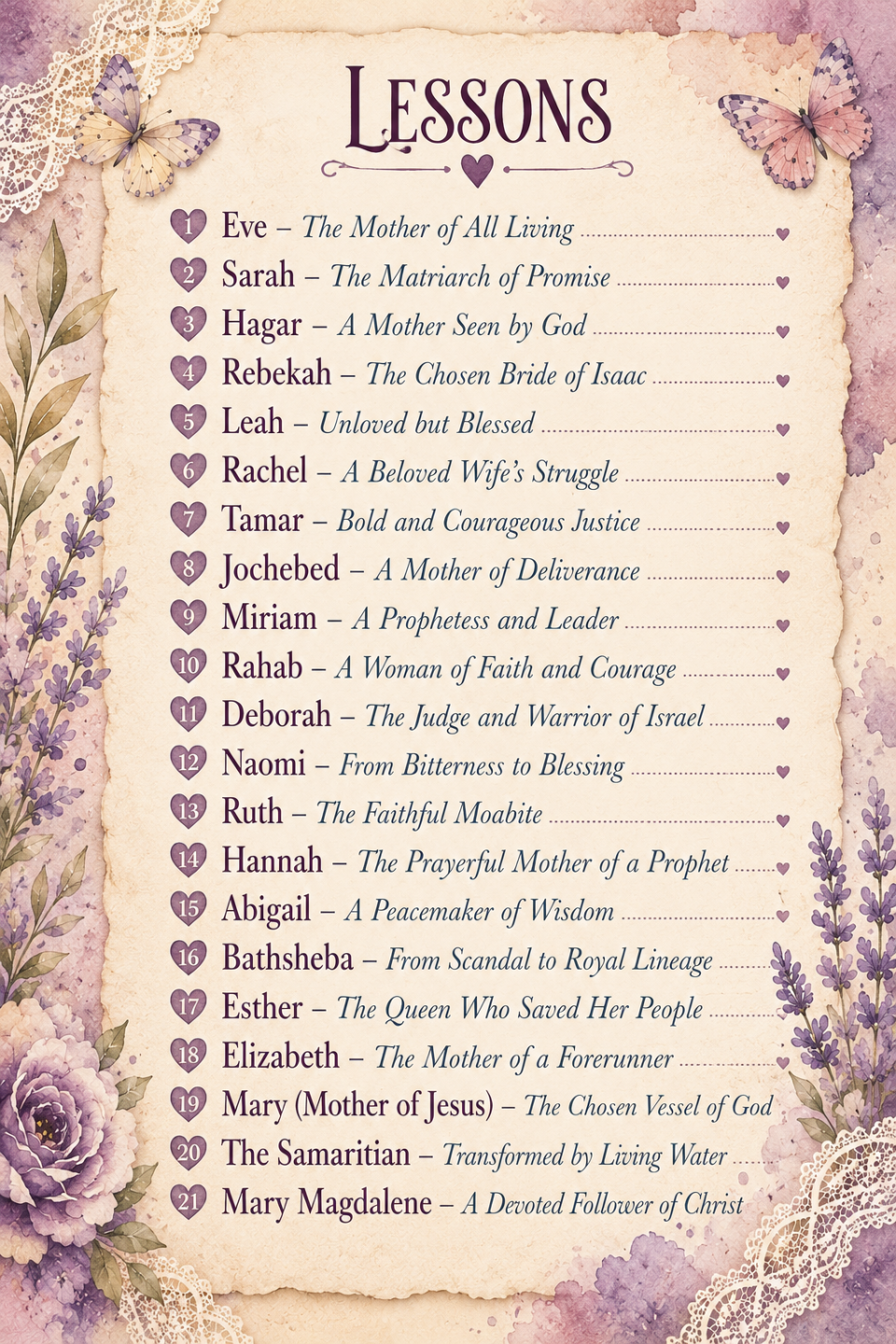 LESSONS

1 Eve – The Mother of All Living

2 Sarah – The Matriarch of Promise

3 Hagar – A Mother Seen by God

4 Rebekah – The Chosen Bride of Isaac

5 Leah – Unloved but Blessed

6 Rachel – A Beloved Wife's Struggle

7 Tamar – Bold and Courageous Justice

8 Jochebed – A Mother of Deliverance

9 Miriam – A Prophetess and Leader

10 Rahab – A Woman of Faith and Courage

11 Deborah – The Judge and Warrior of Israel

12 Naomi – From Bitterness to Blessing

13 Ruth – The Faithful Moabite

14 Hannah – The Prayerful Mother of a Prophet

15 Abigail – A Peacemaker of Wisdom

16 Bathsheba – From Scandal to Royal Lineage

17 Esther – The Queen Who Saved Her People

18 Elizabeth – The Mother of a Forerunner

19 Mary (Mother of Jesus) – The Chosen Vessel of God

20 The Samaritian – Transformed by Living Water

21 Mary Magdalene – A Devoted Follower of Christ